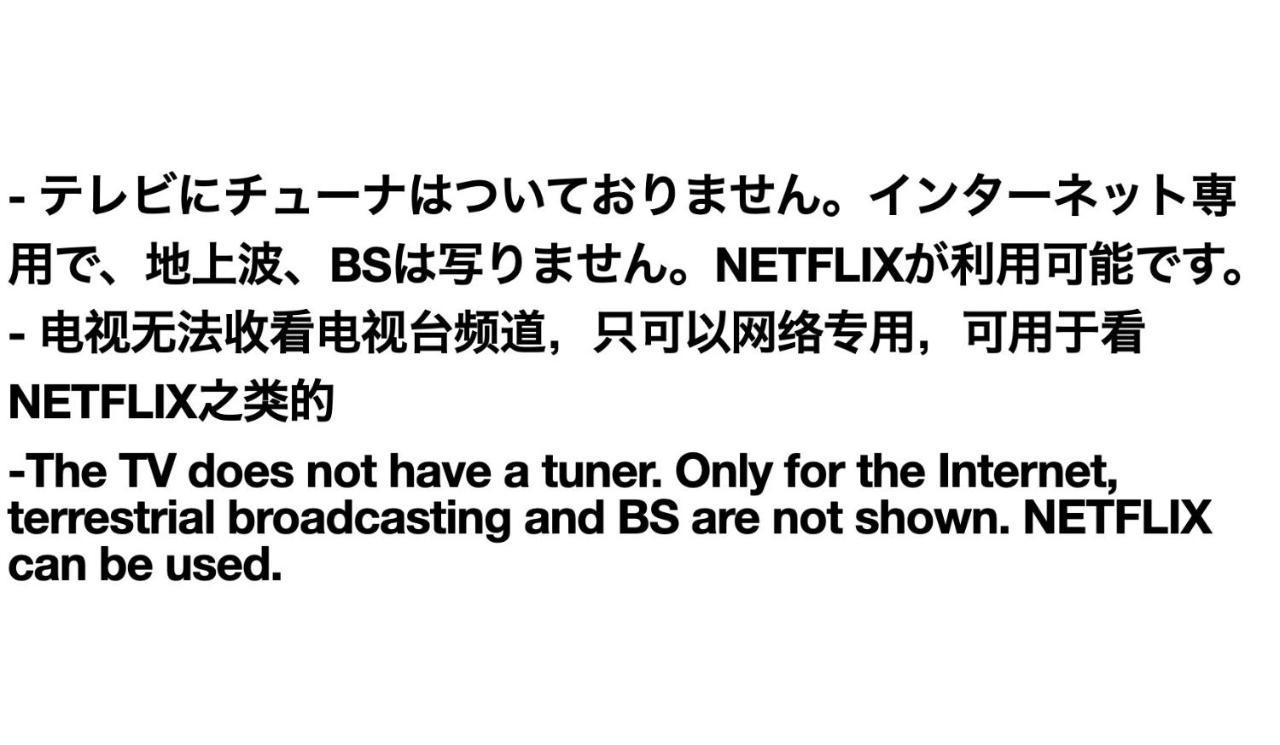 - テレビにチューナはついておりません。インターネット専用で、地上波、BSは写りません。NETFLIXが利用可能です。

- 电视无法收看电视台频道，只可以网络专用，可用于看NETFLIX之类的

-The TV does not have a tuner. Only for the Internet, terrestrial broadcasting and BS are not shown. NETFLIX can be used.